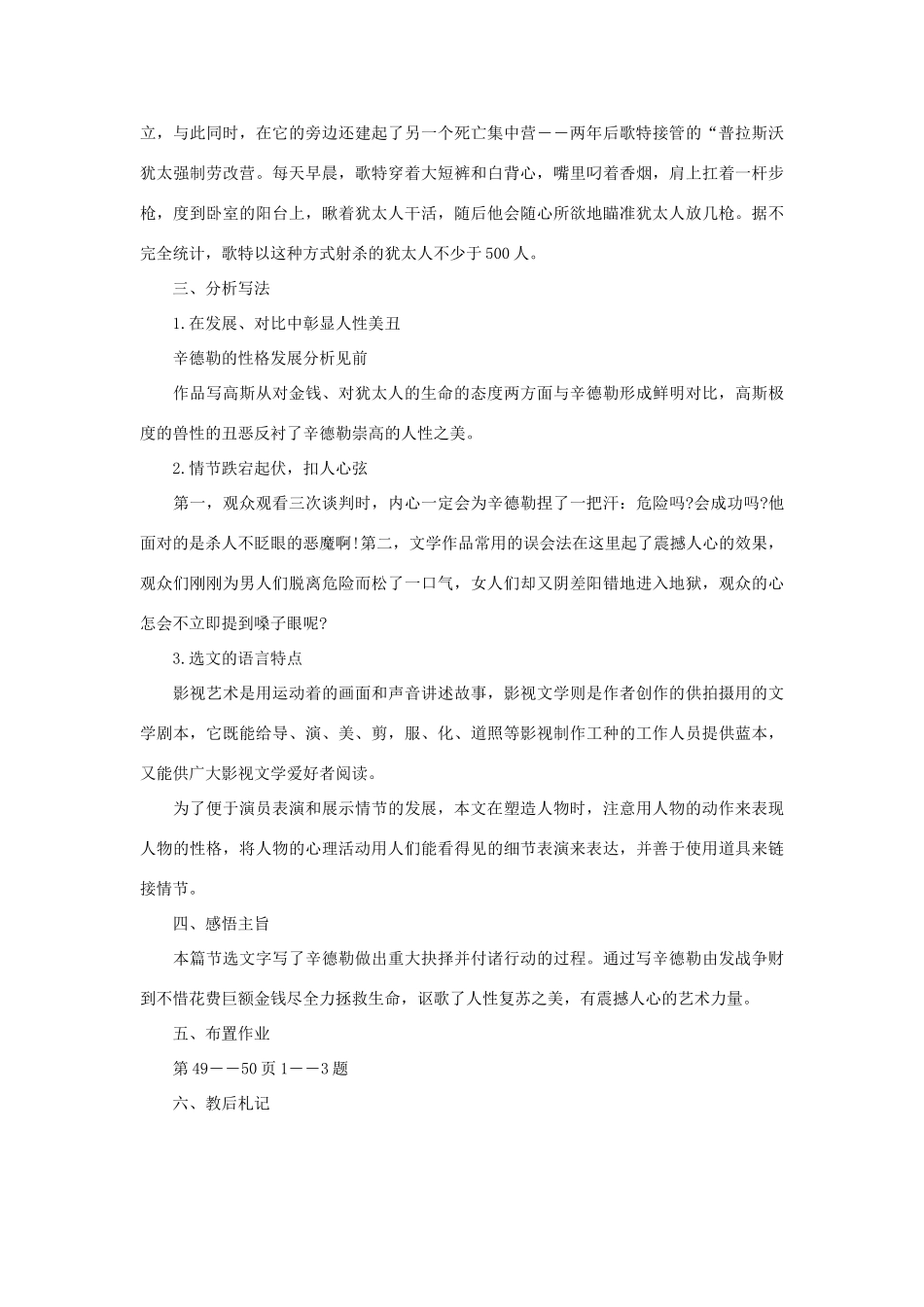 立，与此同时，在它的旁边还建起了另一个死亡集中营——两年后歌特接管的“普拉斯沃犹太强制劳改营。每天早晨，歌特穿着大短裤和白背心，嘴里叼着香烟，肩上扛着一杆步枪，度到卧室的阳台上，瞅着犹太人干活，随后他会随心所欲地瞄准犹太人放几枪。据不完全统计，歌特以这种方式射杀的犹太人不少于500人。

三、分析写法

1.在发展、对比中彰显人性美丑

辛德勒的性格发展分析见前

作品写高斯从对金钱、对犹太人的生命的态度两方面与辛德勒形成鲜明对比，高斯极度的兽性的丑恶反衬了辛德勒崇高的人性之美。

2.情节跌宕起伏，扣人心弦

第一，观众观看三次谈判时，内心一定会为辛德勒捏了一把汗：危险吗?会成功吗?他面对的是杀人不眨眼的恶魔啊!第二，文学作品常用的误会法在这里起了震撼人心的效果，观众们刚刚为男人们脱离危险而松了一口气，女人们却又阴差阳错地进入地狱，观众的心怎会不立即提到嗓子眼呢?

3.选文的语言特点

影视艺术是用运动着的画面和声音讲述故事，影视文学则是作者创作的供拍摄用的文学剧本，它既能给导、演、美、剪，服、化、道照等影视制作工种的工作人员提供蓝本，又能供广大影视文学爱好者阅读。

为了便于演员表演和展示情节的发展，本文在塑造人物时，注意用人物的动作来表现人物的性格，将人物的心理活动用人们能看得见的细节表演来表达，并善于使用道具来链接情节。

四、感悟主旨

本篇节选文字写了辛德勒做出重大抉择并付诸行动的过程。通过写辛德勒由发战争财到不惜花费巨额金钱尽全力拯救生命，讴歌了人性复苏之美，有震撼人心的艺术力量。

五、布置作业

第49——50页1——3题

六、教后札记